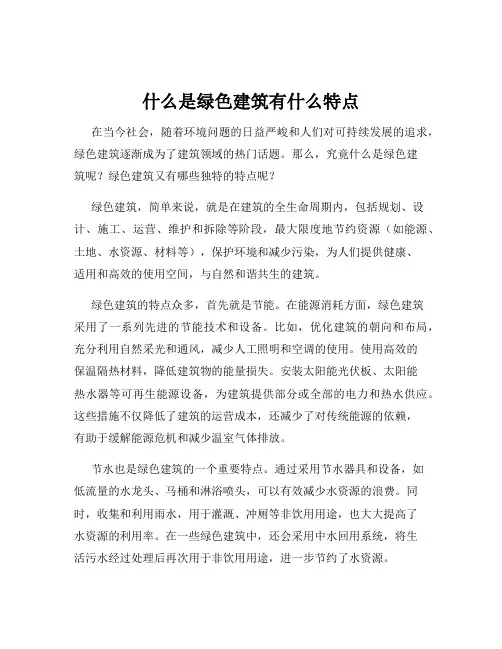 什么是绿色建筑有什么特点

在当今社会，随着环境问题的日益严峻和人们对可持续发展的追求，绿色建筑逐渐成为了建筑领域的热门话题。那么，究竟什么是绿色建筑呢？绿色建筑又有哪些独特的特点呢？

绿色建筑，简单来说，就是在建筑的全生命周期内，包括规划、设计、施工、运营、维护和拆除等阶段，最大限度地节约资源（如能源、土地、水资源、材料等），保护环境和减少污染，为人们提供健康、适用和高效的使用空间，与自然和谐共生的建筑。

绿色建筑的特点众多，首先就是节能。在能源消耗方面，绿色建筑采用了一系列先进的节能技术和设备。比如，优化建筑的朝向和布局，充分利用自然采光和通风，减少人工照明和空调的使用。使用高效的保温隔热材料，降低建筑物的能量损失。安装太阳能光伏板、太阳能热水器等可再生能源设备，为建筑提供部分或全部的电力和热水供应。这些措施不仅降低了建筑的运营成本，还减少了对传统能源的依赖，有助于缓解能源危机和减少温室气体排放。

节水也是绿色建筑的一个重要特点。通过采用节水器具和设备，如低流量的水龙头、马桶和淋浴喷头，可以有效减少水资源的浪费。同时，收集和利用雨水，用于灌溉、冲厕等非饮用用途，也大大提高了水资源的利用率。在一些绿色建筑中，还会采用中水回用系统，将生活污水经过处理后再次用于非饮用用途，进一步节约了水资源。